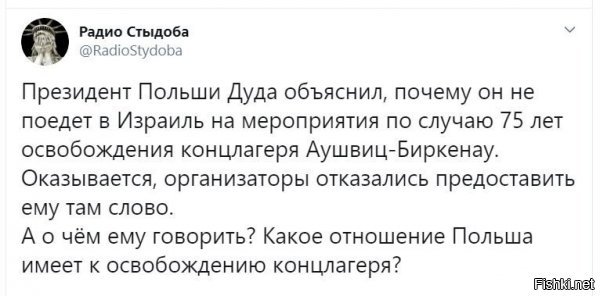 Радио Стыдоба
@RadioStydoba

Президент Польши Дуда объяснил, почему он не поедет в Израиль на мероприятия по случаю 75 лет освобождения концлагеря Аушвиц-Биркенау. Оказывается, организаторы отказались предоставить ему там слово.
А о чём ему говорить? Какое отношение Польша имеет к освобождению концлагеря?

Fishki.net